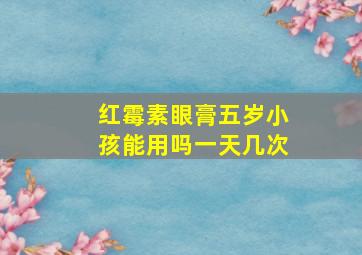 红霉素眼膏五岁小孩能用吗一天几次